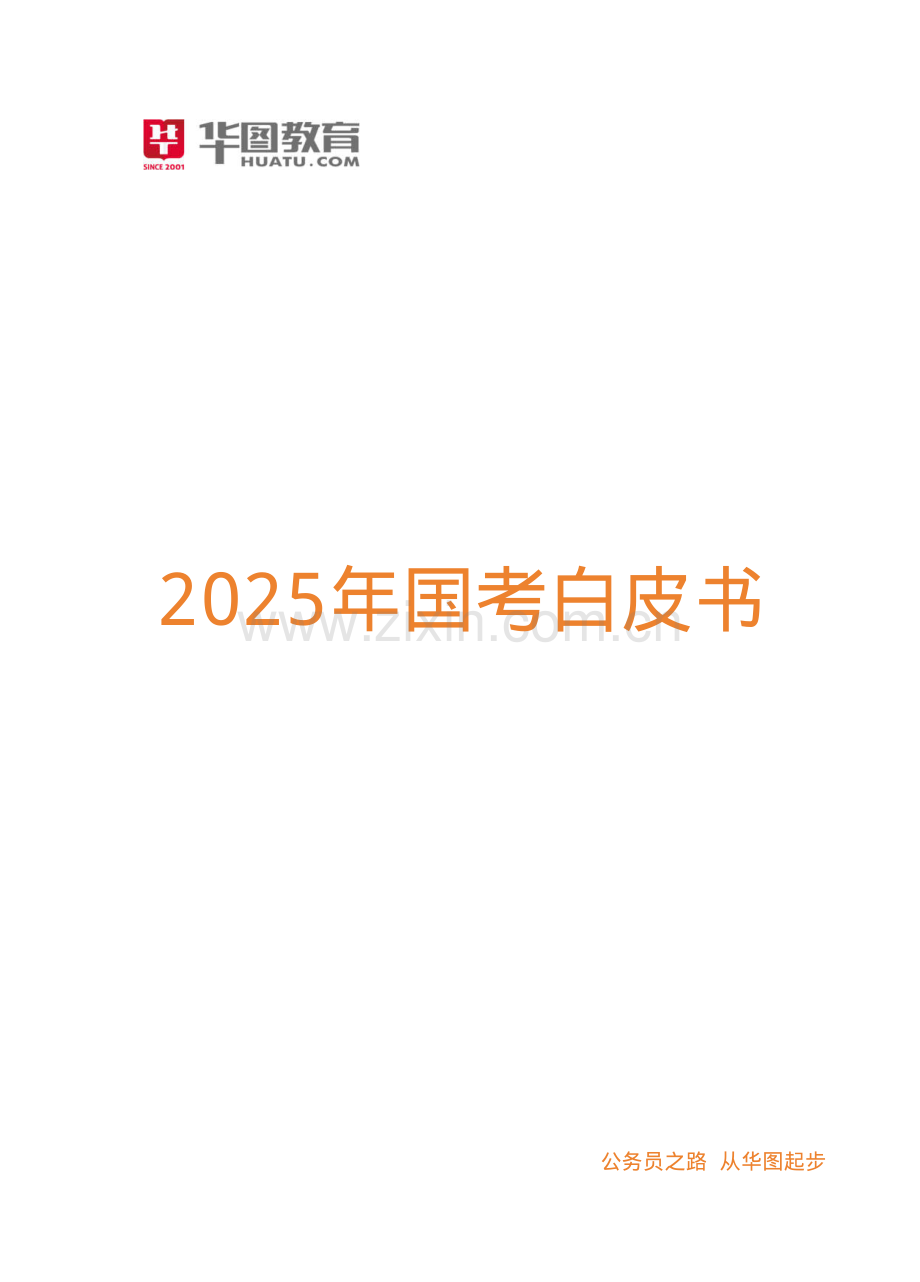 SINCE 2001 华图教育 HUATU.COM

2025年国考白皮书

www.zixin.com.cn

公务员之路 从华图起步